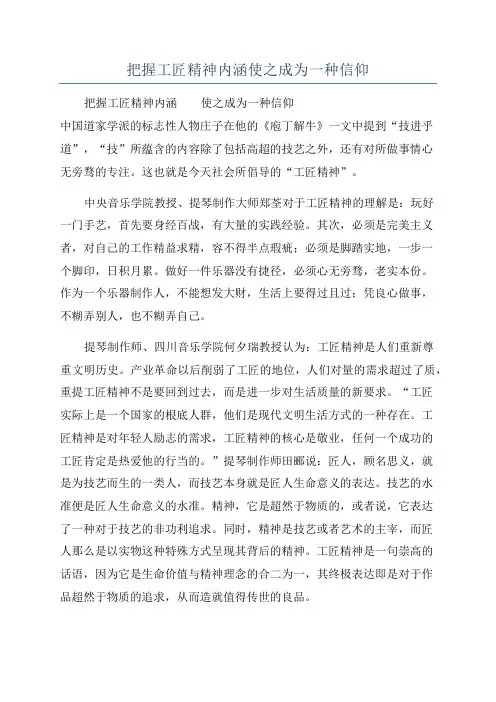 把握工匠精神内涵使之成为一种信仰

把握工匠精神内涵　　使之成为一种信仰
中国道家学派的标志性人物庄子在他的《庖丁解牛》一文中提到“技进乎道”，“技”所蕴含的内容除了包括高超的技艺之外，还有对所做事情心无旁骛的专注。这也就是今天社会所倡导的“工匠精神”。

中央音乐学院教授、提琴制作大师郑荃对于工匠精神的理解是：玩好一门手艺，首先要身经百战，有大量的实践经验。其次，必须是完美主义者，对自己的工作精益求精，容不得半点瑕疵；必须是脚踏实地，一步一个脚印，日积月累。做好一件乐器没有捷径，必须心无旁骛，老实本份。作为一个乐器制作人，不能想发大财，生活上要得过且过；凭良心做事，不糊弄别人，也不糊弄自己。

提琴制作师、四川音乐学院何夕瑞教授认为：工匠精神是人们重新尊重文明历史。产业革命以后削弱了工匠的地位，人们对量的需求超过了质，重提工匠精神不是要回到过去，而是进一步对生活质量的新要求。“工匠实际上是一个国家的根底人群，他们是现代文明生活方式的一种存在。工匠精神是对年轻人励志的需求，工匠精神的核心是敬业，任何一个成功的工匠肯定是热爱他的行当的。”提琴制作师田郦说：匠人，顾名思义，就是为技艺而生的一类人，而技艺本身就是匠人生命意义的表达。技艺的水准便是匠人生命意义的水准。精神，它是超然于物质的，或者说，它表达了一种对于技艺的非功利追求。同时，精神是技艺或者艺术的主宰，而匠人那么是以实物这种特殊方式呈现其背后的精神。工匠精神是一句崇高的话语，因为它是生命价值与精神理念的合二为一，其终极表达即是对于作品超然于物质的追求，从而造就值得传世的良品。